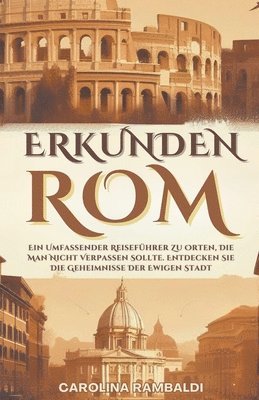 ERKUNDEN
ROM

EIN UMFASSENDER REISEFÜHRER ZU ORTEN, DIE MAN NICHT VERPASSEN SOLLTE. ENTDECKEN SIE DIE GEHEIMNISSE DER EWIGEN STADT

CAROLINA RAMBALDI